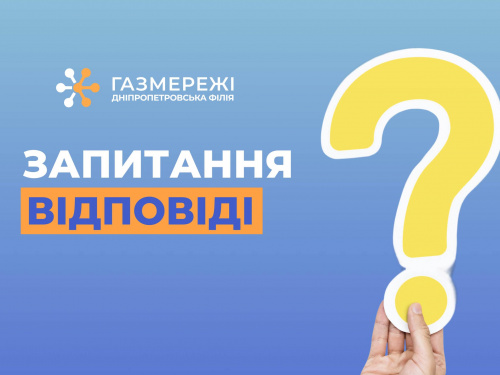 ГАЗМЕРЕЖІ
ДНІПРОПЕТРОВСЬКА ФІЛІЯ

ЗАПИТАННЯ
ВІДПОВІДІ